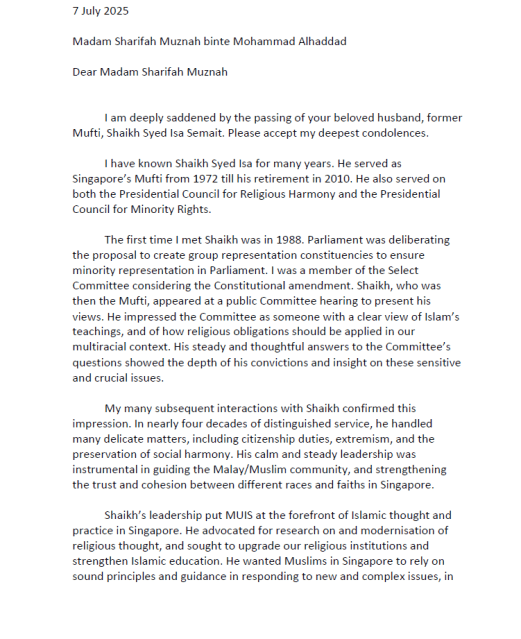 7 July 2025

Madam Sharifah Muznah binte Mohammad Alhaddad

Dear Madam Sharifah Muznah

I am deeply saddened by the passing of your beloved husband, former Mufti, Shaikh Syed Isa Semait. Please accept my deepest condolences.

I have known Shaikh Syed Isa for many years. He served as Singapore's Mufti from 1972 till his retirement in 2010. He also served on both the Presidential Council for Religious Harmony and the Presidential Council for Minority Rights.

The first time I met Shaikh was in 1988. Parliament was deliberating the proposal to create group representation constituencies to ensure minority representation in Parliament. I was a member of the Select Committee considering the Constitutional amendment. Shaikh, who was then the Mufti, appeared at a public Committee hearing to present his views. He impressed the Committee as someone with a clear view of Islam's teachings, and of how religious obligations should be applied in our multiracial context. His steady and thoughtful answers to the Committee's questions showed the depth of his convictions and insight on these sensitive and crucial issues.

My many subsequent interactions with Shaikh confirmed this impression. In nearly four decades of distinguished service, he handled many delicate matters, including citizenship duties, extremism, and the preservation of social harmony. His calm and steady leadership was instrumental in guiding the Malay/Muslim community, and strengthening the trust and cohesion between different races and faiths in Singapore.

Shaikh's leadership put MUIS at the forefront of Islamic thought and practice in Singapore. He advocated for research on and modernisation of religious thought, and sought to upgrade our religious institutions and strengthen Islamic education. He wanted Muslims in Singapore to rely on sound principles and guidance in responding to new and complex issues, in